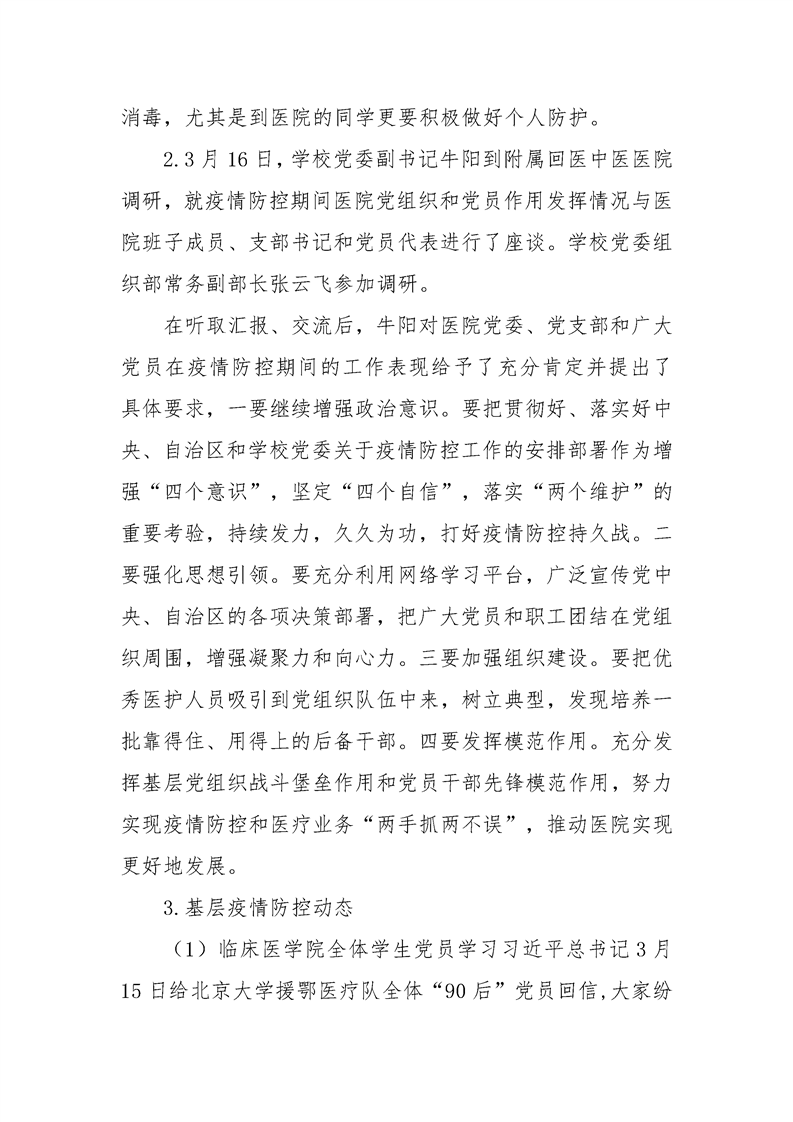 消毒，尤其是到医院的同学更要积极做好个人防护。

2.3月16日，学校党委副书记牛阳到附属回医中医医院调研，就疫情防控期间医院党组织和党员作用发挥情况与医院班子成员、支部书记和党员代表进行了座谈。学校党委组织部常务副部长张云飞参加调研。

在听取汇报、交流后，牛阳对医院党委、党支部和广大党员在疫情防控期间的工作表现给予了充分肯定并提出了具体要求，一要继续增强政治意识。要把贯彻好、落实好中央、自治区和学校党委关于疫情防控工作的安排部署作为增强“四个意识”，坚定“四个自信”，落实“两个维护”的重要考验，持续发力，久久为功，打好疫情防控持久战。二要强化思想引领。要充分利用网络学习平台，广泛宣传党中央、自治区的各项决策部署，把广大党员和职工团结在党组织周围，增强凝聚力和向心力。三要加强组织建设。要把优秀医护人员吸引到党组织队伍中来，树立典型，发现培养一批靠得住、用得上的后备干部。四要发挥模范作用。充分发挥基层党组织战斗堡垒作用和党员干部先锋模范作用，努力实现疫情防控和医疗业务“两手抓两不误”，推动医院实现更好地发展。

3.基层疫情防控动态

（1）临床医学院全体学生党员学习习近平总书记3月15日给北京大学援鄂医疗队全体“90后”党员回信，大家纷